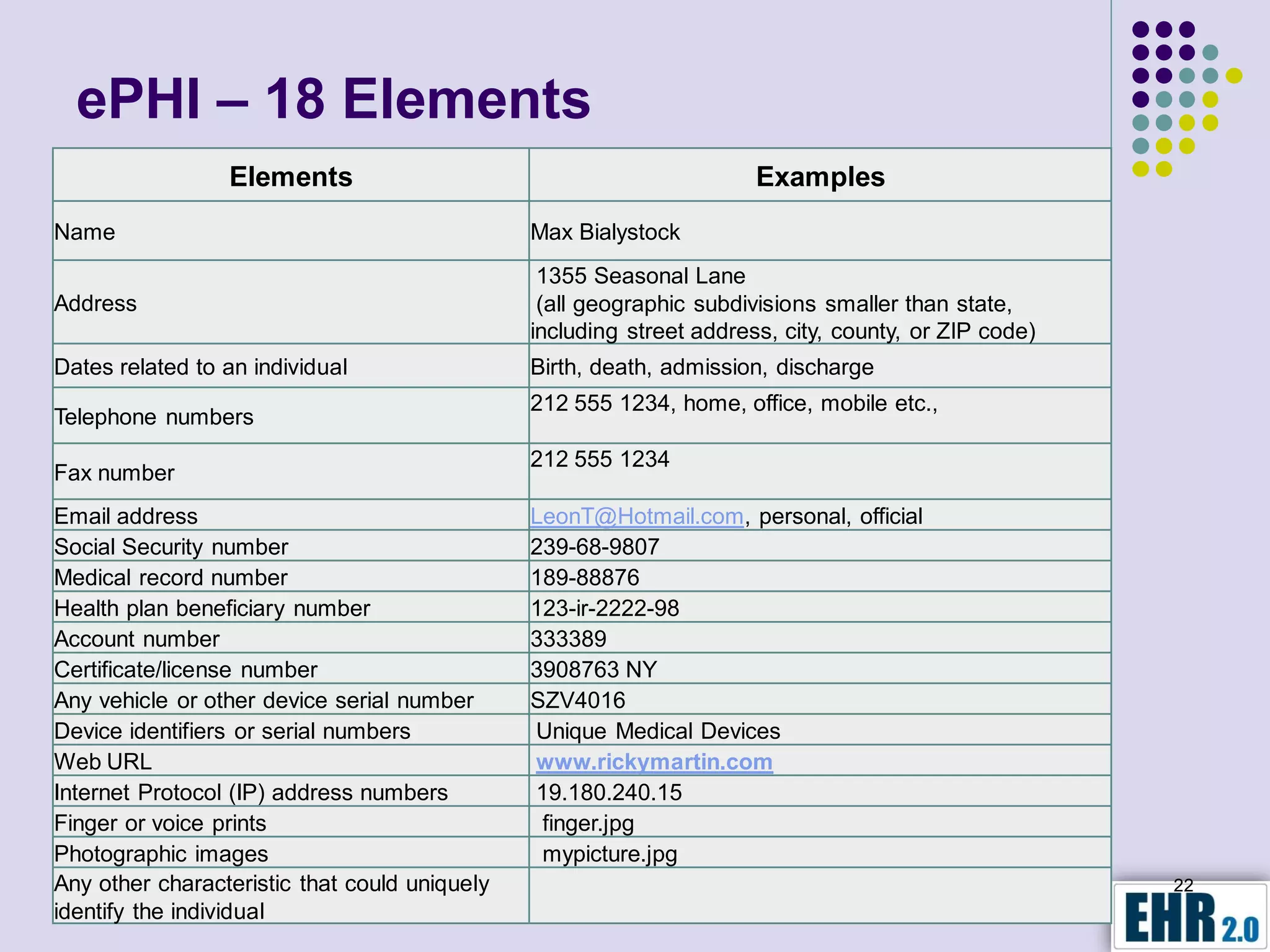 ePHI – 18 Elements

| Elements | Examples |
|---|---|
| Name | Max Bialystock |
| Address | 1355 Seasonal Lane (all geographic subdivisions smaller than state, including street address, city, county, or ZIP code) |
| Dates related to an individual | Birth, death, admission, discharge |
| Telephone numbers | 212 555 1234, home, office, mobile etc., |
| Fax number | 212 555 1234 |
| Email address | LeonT@Hotmail.com, personal, official |
| Social Security number | 239-68-9807 |
| Medical record number | 189-88876 |
| Health plan beneficiary number | 123-ir-2222-98 |
| Account number | 333389 |
| Certificate/license number | 3908763 NY |
| Any vehicle or other device serial number | SZV4016 |
| Device identifiers or serial numbers | Unique Medical Devices |
| Web URL | www.rickymartin.com |
| Internet Protocol (IP) address numbers | 19.180.240.15 |
| Finger or voice prints | finger.jpg |
| Photographic images | mypicture.jpg |
| Any other characteristic that could uniquely identify the individual | |

22

EHR 2.0